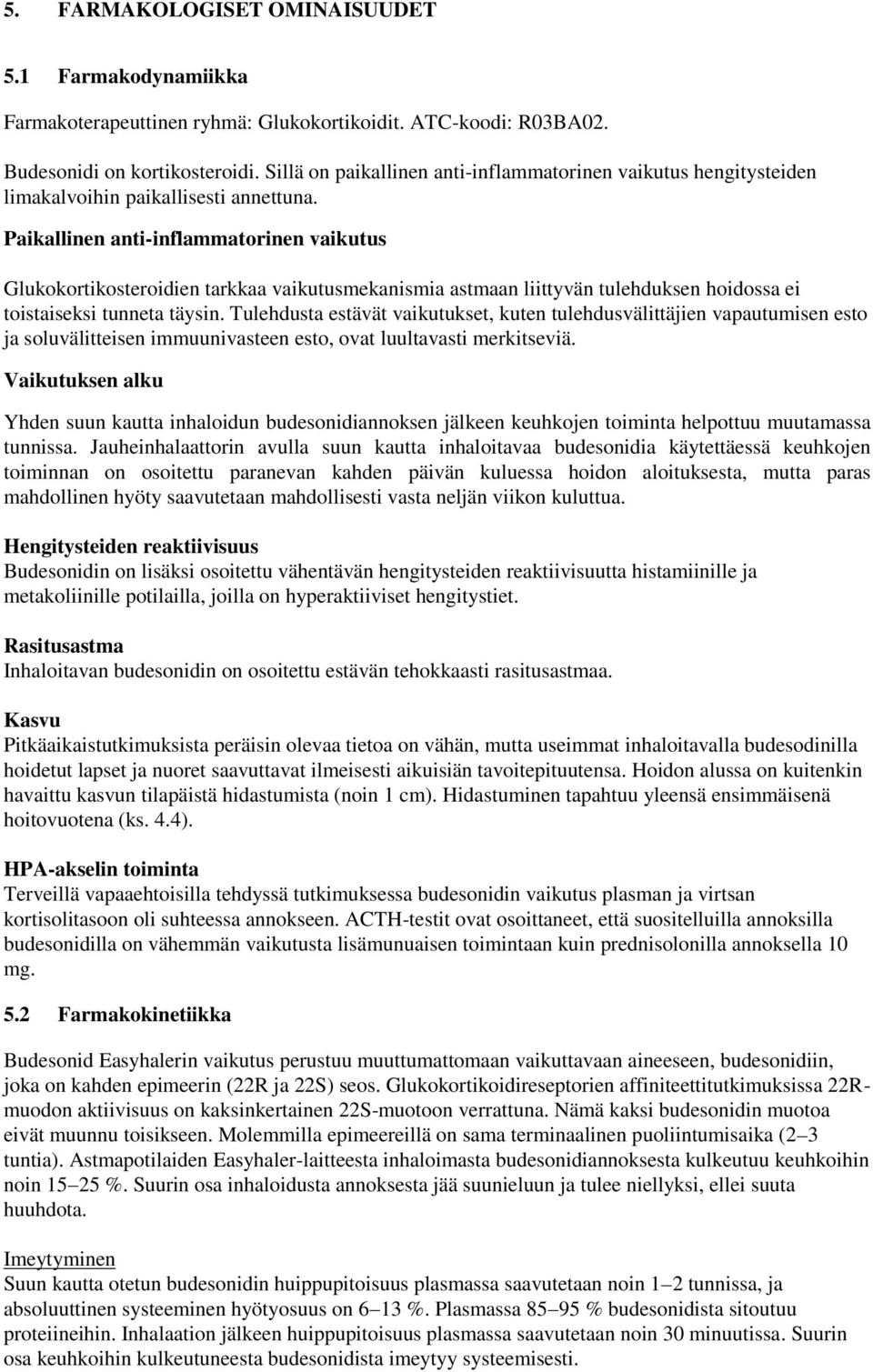 5. FARMAKOLOGISET OMINAISUUDET

5.1 Farmakodynamiikka

Farmakoterapeuttinen ryhmä: Glukokortikoidit. ATC-koodi: R03BA02.

Budesonidi on kortikosteroidi. Sillä on paikallinen anti-inflammatorinen vaikutus hengitysteiden limakalvoihin paikallisesti annettuna.

Paikallinen anti-inflammatorinen vaikutus

Glukokortikosteroidien tarkkaa vaikutusmekanismia astmaan liittyvän tulehduksen hoidossa ei toistaiseksi tunneta täysin. Tulehdusta estävät vaikutukset, kuten tulehdusvälittäjien vapautumisen esto ja soluvälitteisen immuunivasteen esto, ovat luultavasti merkitseviä.

Vaikutuksen alku

Yhden suun kautta inhaloidun budesonidiannoksen jälkeen keuhkojen toiminta helpottuu muutamassa tunnissa. Jauheinhalaattorin avulla suun kautta inhaloitavaa budesonidia käytettäessä keuhkojen toiminnan on osoitettu paranevan kahden päivän kuluessa hoidon aloituksesta, mutta paras mahdollinen hyöty saavutetaan mahdollisesti vasta neljän viikon kuluttua.

Hengitysteiden reaktiivisuus
Budesonidin on lisäksi osoitettu vähentävän hengitysteiden reaktiivisuutta histamiinille ja metakoliinille potilailla, joilla on hyperaktiiviset hengitystiet.

Rasitusastma
Inhaloitavan budesonidin on osoitettu estävän tehokkaasti rasitusastmaa.

Kasvu
Pitkäaikaistutkimuksista peräisin olevaa tietoa on vähän, mutta useimmat inhaloitavalla budesodinilla hoidetut lapset ja nuoret saavuttavat ilmeisesti aikuisiän tavoitepituutensa. Hoidon alussa on kuitenkin havaittu kasvun tilapäistä hidastumista (noin 1 cm). Hidastuminen tapahtuu yleensä ensimmäisenä hoitovuotena (ks. 4.4).

HPA-akselin toiminta
Terveillä vapaaehtoisilla tehdyssä tutkimuksessa budesonidin vaikutus plasman ja virtsan kortisolitasoon oli suhteessa annokseen. ACTH-testit ovat osoittaneet, että suositelluilla annoksilla budesonidilla on vähemmän vaikutusta lisämunuaisen toimintaan kuin prednisolonilla annoksella 10 mg.

5.2 Farmakokinetiikka

Budesonid Easyhalerin vaikutus perustuu muuttumattomaan vaikuttavaan aineeseen, budesonidiin, joka on kahden epimeerin (22R ja 22S) seos. Glukokortikoidireseptorien affiniteettitutkimuksissa 22R-muodon aktiivisuus on kaksinkertainen 22S-muotoon verrattuna. Nämä kaksi budesonidin muotoa eivät muunnu toisikseen. Molemmilla epimeereillä on sama terminaalinen puoliintumisaika (2–3 tuntia). Astmapotilaiden Easyhaler-laitteesta inhaloimasta budesonidiannoksesta kulkeutuu keuhkoihin noin 15–25 %. Suurin osa inhaloidusta annoksesta jää suunieluun ja tulee niellyksi, ellei suuta huuhdota.

Imeytyminen
Suun kautta otetun budesonidin huippupitoisuus plasmassa saavutetaan noin 1–2 tunnissa, ja absoluuttinen systeeminen hyötyosuus on 6–13 %. Plasmassa 85–95 % budesonidista sitoutuu proteiineihin. Inhalaation jälkeen huippupitoisuus plasmassa saavutetaan noin 30 minuutissa. Suurin osa keuhkoihin kulkeutuneesta budesonidista imeytyy systeemisesti.